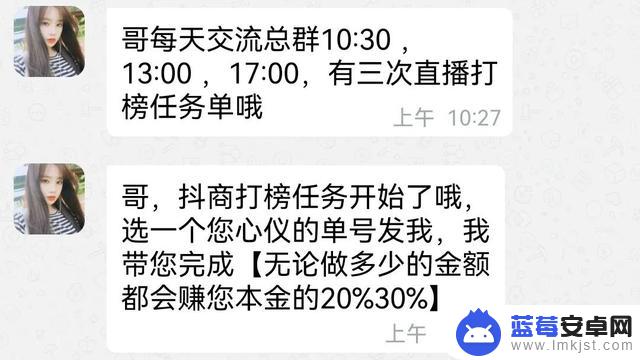 哥每天交流总群10:30，13:00，17:00，有三次直播打榜任务单哦

上午 10:27

哥，抖商打榜任务开始了哦，选一个您心仪的单号发我，我带您完成【无论做多少的金额都会赚您本金的20%30%】

上午

蓝莓安卓网
www.lmkjst.com